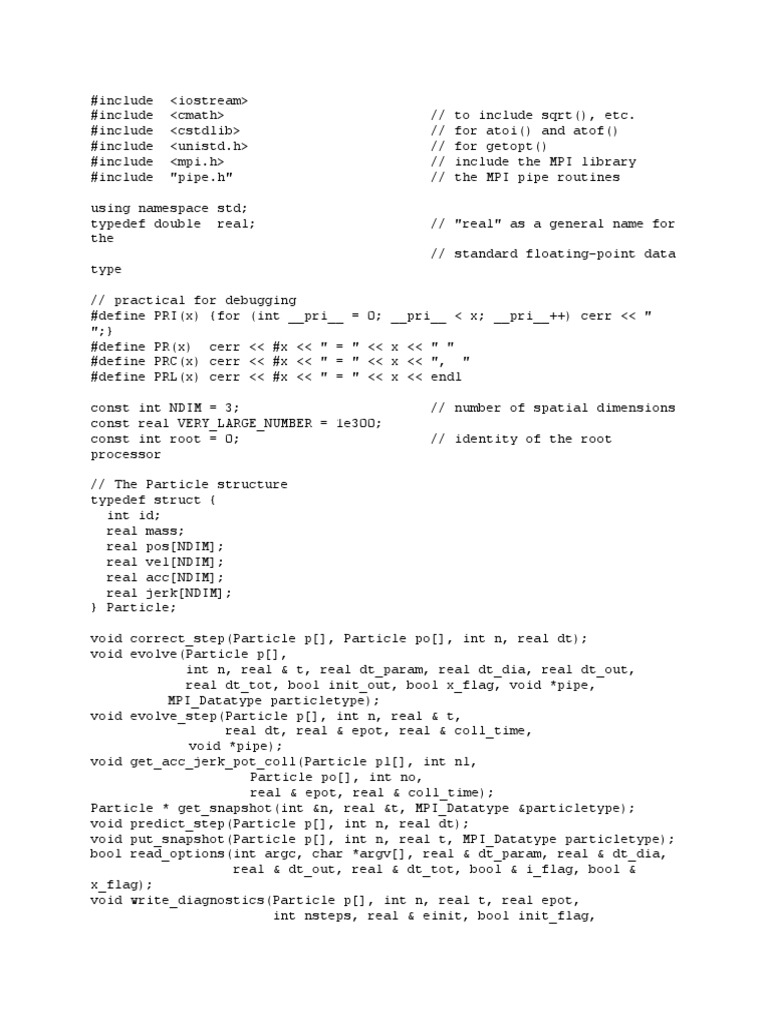 #include <iostream>
#include <cmath>                                  // to include sqrt(), etc.
#include <cstdlib>                                // for atoi() and atof()
#include <unistd.h>                               // for getopt()
#include <mpi.h>                                  // include the MPI library
#include "pipe.h"                                 // the MPI pipe routines

using namespace std;
typedef double real;                              // "real" as a general name for the
                                                  // standard floating-point data type

// practical for debugging
#define PRI(x) {for (int __pri__ = 0; __pri__ < x; __pri__++) cerr << " ";}
#define PR(x)  cerr << #x << " = " << x << " "
#define PRC(x) cerr << #x << " = " << x << ",  "
#define PRL(x) cerr << #x << " = " << x << endl

const int NDIM = 3;                               // number of spatial dimensions
const real VERY_LARGE_NUMBER = 1e300;
const int root = 0;                               // identity of the root processor

// The Particle structure
typedef struct {
  int id;
  real mass;
  real pos[NDIM];
  real vel[NDIM];
  real acc[NDIM];
  real jerk[NDIM];
} Particle;

void correct_step(Particle p[], Particle po[], int n, real dt);
void evolve(Particle p[],
            int n, real & t, real dt_param, real dt_dia, real dt_out,
            real dt_tot, bool init_out, bool x_flag, void *pipe,
          MPI_Datatype particletype);
void evolve_step(Particle p[], int n, real & t,
                 real dt, real & epot, real & coll_time,
            void *pipe);
void get_acc_jerk_pot_coll(Particle pl[], int nl,
                           Particle po[], int no,
                           real & epot, real & coll_time);
Particle * get_snapshot(int &n, real &t, MPI_Datatype &particletype);
void predict_step(Particle p[], int n, real dt);
void put_snapshot(Particle p[], int n, real t, MPI_Datatype particletype);
bool read_options(int argc, char *argv[], real & dt_param, real & dt_dia,
                  real & dt_out, real & dt_tot, bool & i_flag, bool & x_flag);
void write_diagnostics(Particle p[], int n, real t, real epot,
                       int nsteps, real & einit, bool init_flag,